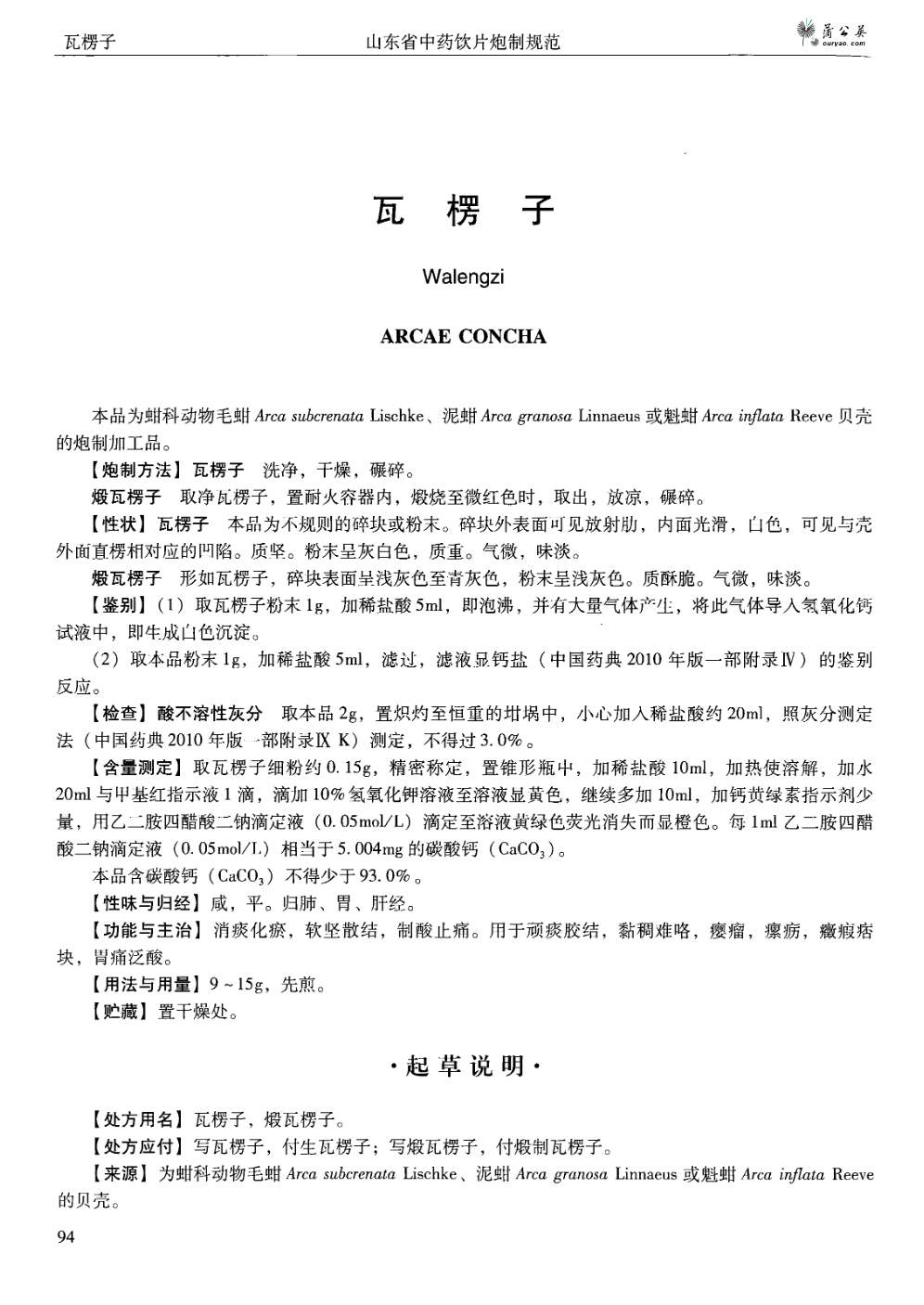 瓦楞子　　山东省中药饮片炮制规范

蒲公英 ouryao.com

瓦　楞　子

Walengzi

ARCAE CONCHA

本品为蚶科动物毛蚶 Arca subcrenata Lischke、泥蚶 Arca granosa Linnaeus 或魁蚶 Arca inflata Reeve 贝壳的炮制加工品。

【炮制方法】瓦楞子　洗净，干燥，碾碎。

煅瓦楞子　取净瓦楞子，置耐火容器内，煅烧至微红色时，取出，放凉，碾碎。

【性状】瓦楞子　本品为不规则的碎块或粉末。碎块外表面可见放射肋，内面光滑，白色，可见与壳外面直楞相对应的凹陷。质坚。粉末呈灰白色，质重。气微，味淡。

煅瓦楞子　形如瓦楞子，碎块表面呈浅灰色至青灰色，粉末呈浅灰色。质酥脆。气微，味淡。

【鉴别】（1）取瓦楞子粉末 1g，加稀盐酸 5ml，即泡沸，并有大量气体产生，将此气体导入氢氧化钙试液中，即生成白色沉淀。

（2）取本品粉末 1g，加稀盐酸 5ml，滤过，滤液显钙盐（中国药典 2010 年版一部附录Ⅳ）的鉴别反应。

【检查】酸不溶性灰分　取本品 2g，置炽灼至恒重的坩埚中，小心加入稀盐酸约 20ml，照灰分测定法（中国药典 2010 年版一部附录Ⅸ K）测定，不得过 3.0%。

【含量测定】取瓦楞子细粉约 0.15g，精密称定，置锥形瓶中，加稀盐酸 10ml，加热使溶解，加水 20ml 与甲基红指示液 1 滴，滴加 10% 氢氧化钾溶液至溶液显黄色，继续多加 10ml，加钙黄绿素指示剂少量，用乙二胺四醋酸二钠滴定液（0.05mol/L）滴定至溶液黄绿色荧光消失而显橙色。每 1ml 乙二胺四醋酸二钠滴定液（0.05mol/L）相当于 5.004mg 的碳酸钙（$CaCO_3$）。

本品含碳酸钙（$CaCO_3$）不得少于 93.0%。

【性味与归经】咸，平。归肺、胃、肝经。

【功能与主治】消痰化瘀，软坚散结，制酸止痛。用于顽痰胶结，黏稠难咯，瘿瘤，瘰疬，癥瘕痞块，胃痛泛酸。

【用法与用量】9～15g，先煎。

【贮藏】置干燥处。

·起草说明·

【处方用名】瓦楞子，煅瓦楞子。

【处方应付】写瓦楞子，付生瓦楞子；写煅瓦楞子，付煅制瓦楞子。

【来源】为蚶科动物毛蚶 Arca subcrenata Lischke、泥蚶 Arca granosa Linnaeus 或魁蚶 Arca inflata Reeve 的贝壳。

94